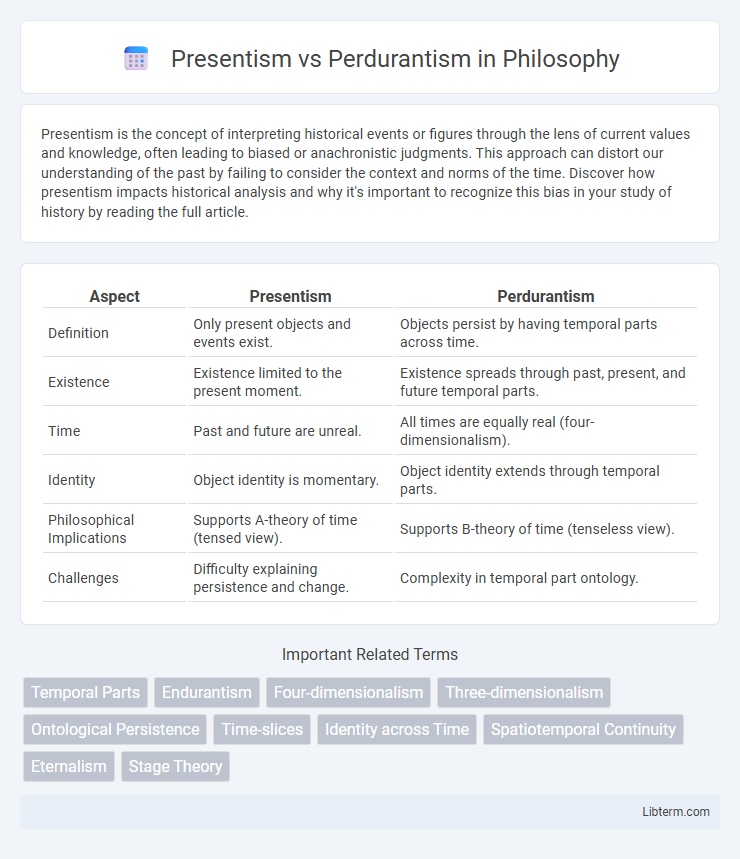 Presentism vs Perdurantism in Philosophy

Presentism is the concept of interpreting historical events or figures through the lens of current values and knowledge, often leading to biased or anachronistic judgments. This approach can distort our understanding of the past by failing to consider the context and norms of the time. Discover how presentism impacts historical analysis and why it's important to recognize this bias in your study of history by reading the full article.

| Aspect | Presentism | Perdurantism |
|---|---|---|
| Definition | Only present objects and events exist. | Objects persist by having temporal parts across time. |
| Existence | Existence limited to the present moment. | Existence spreads through past, present, and future temporal parts. |
| Time | Past and future are unreal. | All times are equally real (four-dimensionalism). |
| Identity | Object identity is momentary. | Object identity extends through temporal parts. |
| Philosophical Implications | Supports A-theory of time (tensed view). | Supports B-theory of time (tenseless view). |
| Challenges | Difficulty explaining persistence and change. | Complexity in temporal part ontology. |

Important Related Terms

Temporal Parts
Endurantism
Four-dimensionalism
Three-dimensionalism
Ontological Persistence
Time-slices
Identity across Time
Spatiotemporal Continuity
Eternalism
Stage Theory

Libterm.com